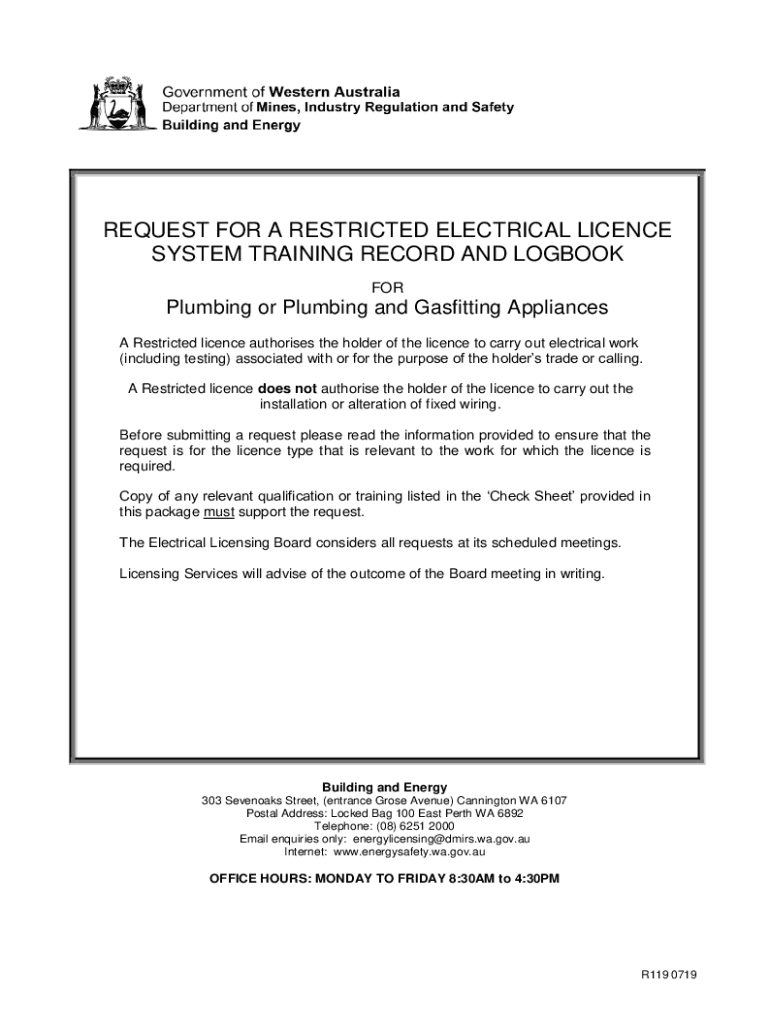 Government of Western Australia
Department of Mines, Industry Regulation and Safety
Building and Energy

REQUEST FOR A RESTRICTED ELECTRICAL LICENCE SYSTEM TRAINING RECORD AND LOGBOOK

FOR

Plumbing or Plumbing and Gasfitting Appliances

A Restricted licence authorises the holder of the licence to carry out electrical work (including testing) associated with or for the purpose of the holder's trade or calling.

A Restricted licence does not authorise the holder of the licence to carry out the installation or alteration of fixed wiring.

Before submitting a request please read the information provided to ensure that the request is for the licence type that is relevant to the work for which the licence is required.

Copy of any relevant qualification or training listed in the 'Check Sheet' provided in this package must support the request.

The Electrical Licensing Board considers all requests at its scheduled meetings.

Licensing Services will advise of the outcome of the Board meeting in writing.

Building and Energy
303 Sevenoaks Street, (entrance Grose Avenue) Cannington WA 6107
Postal Address: Locked Bag 100 East Perth WA 6892
Telephone: (08) 6251 2000
Email enquiries only: energylicensing@dmirs.wa.gov.au
Internet: www.energysafety.wa.gov.au

OFFICE HOURS: MONDAY TO FRIDAY 8:30AM to 4:30PM

R119 0719